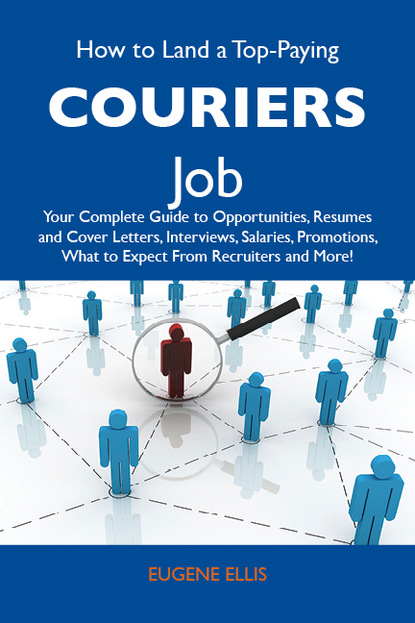 How to Land a Top-Paying

COURIERS

Job

Your Complete Guide to Opportunities, Resumes and Cover Letters, Interviews, Salaries, Promotions, What to Expect From Recruiters and More!

EUGENE ELLIS